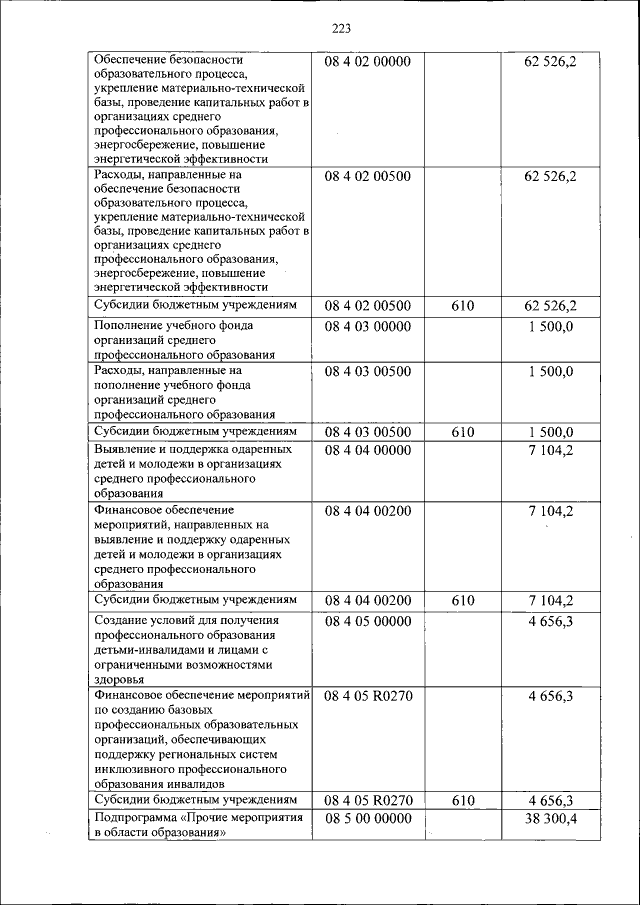 223

| | | | |
|---|---|---|---|
| Обеспечение безопасности образовательного процесса, укрепление материально-технической базы, проведение капитальных работ в организациях среднего профессионального образования, энергосбережение, повышение энергетической эффективности | 08 4 02 00000 | | 62 526,2 |
| Расходы, направленные на обеспечение безопасности образовательного процесса, укрепление материально-технической базы, проведение капитальных работ в организациях среднего профессионального образования, энергосбережение, повышение энергетической эффективности | 08 4 02 00500 | | 62 526,2 |
| Субсидии бюджетным учреждениям | 08 4 02 00500 | 610 | 62 526,2 |
| Пополнение учебного фонда организаций среднего профессионального образования | 08 4 03 00000 | | 1 500,0 |
| Расходы, направленные на пополнение учебного фонда организаций среднего профессионального образования | 08 4 03 00500 | | 1 500,0 |
| Субсидии бюджетным учреждениям | 08 4 03 00500 | 610 | 1 500,0 |
| Выявление и поддержка одаренных детей и молодежи в организациях среднего профессионального образования | 08 4 04 00000 | | 7 104,2 |
| Финансовое обеспечение мероприятий, направленных на выявление и поддержку одаренных детей и молодежи в организациях среднего профессионального образования | 08 4 04 00200 | | 7 104,2 |
| Субсидии бюджетным учреждениям | 08 4 04 00200 | 610 | 7 104,2 |
| Создание условий для получения профессионального образования детьми-инвалидами и лицами с ограниченными возможностями здоровья | 08 4 05 00000 | | 4 656,3 |
| Финансовое обеспечение мероприятий по созданию базовых профессиональных образовательных организаций, обеспечивающих поддержку региональных систем инклюзивного профессионального образования инвалидов | 08 4 05 R0270 | | 4 656,3 |
| Субсидии бюджетным учреждениям | 08 4 05 R0270 | 610 | 4 656,3 |
| Подпрограмма «Прочие мероприятия в области образования» | 08 5 00 00000 | | 38 300,4 |